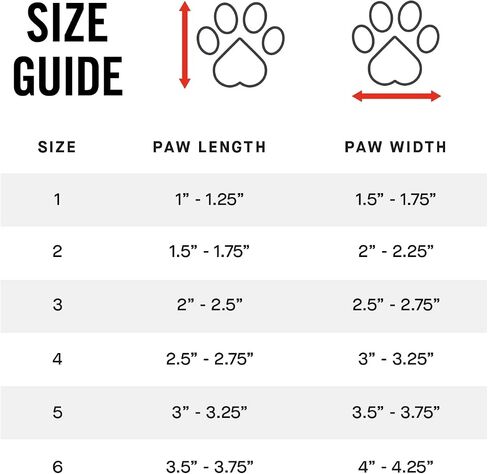 SIZE GUIDE

| SIZE | PAW LENGTH | PAW WIDTH |
|---|---|---|
| 1 | 1” - 1.25” | 1.5” - 1.75” |
| 2 | 1.5” - 1.75” | 2” - 2.25” |
| 3 | 2” - 2.5” | 2.5” - 2.75” |
| 4 | 2.5” - 2.75” | 3” - 3.25” |
| 5 | 3” - 3.25” | 3.5” - 3.75” |
| 6 | 3.5” - 3.75” | 4” - 4.25” |